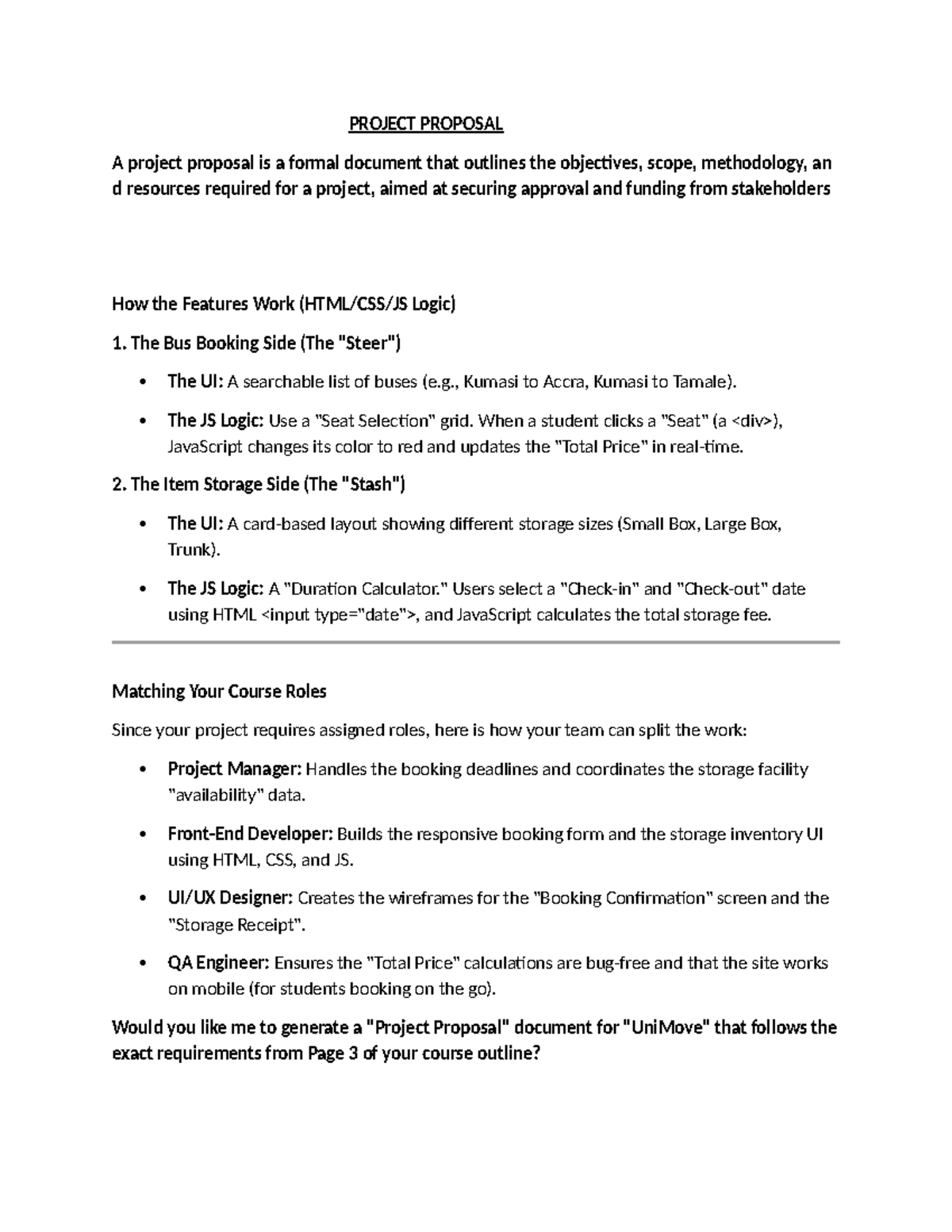 PROJECT PROPOSAL

A project proposal is a formal document that outlines the objectives, scope, methodology, an d resources required for a project, aimed at securing approval and funding from stakeholders

How the Features Work (HTML/CSS/JS Logic)

1. The Bus Booking Side (The "Steer")

• The UI: A searchable list of buses (e.g., Kumasi to Accra, Kumasi to Tamale).

• The JS Logic: Use a "Seat Selection" grid. When a student clicks a "Seat" (a <div>), JavaScript changes its color to red and updates the "Total Price" in real-time.

2. The Item Storage Side (The "Stash")

• The UI: A card-based layout showing different storage sizes (Small Box, Large Box, Trunk).

• The JS Logic: A "Duration Calculator." Users select a "Check-in" and "Check-out" date using HTML <input type="date">, and JavaScript calculates the total storage fee.

Matching Your Course Roles

Since your project requires assigned roles, here is how your team can split the work:

• Project Manager: Handles the booking deadlines and coordinates the storage facility "availability" data.

• Front-End Developer: Builds the responsive booking form and the storage inventory UI using HTML, CSS, and JS.

• UI/UX Designer: Creates the wireframes for the "Booking Confirmation" screen and the "Storage Receipt".

• QA Engineer: Ensures the "Total Price" calculations are bug-free and that the site works on mobile (for students booking on the go).

Would you like me to generate a "Project Proposal" document for "UniMove" that follows the exact requirements from Page 3 of your course outline?